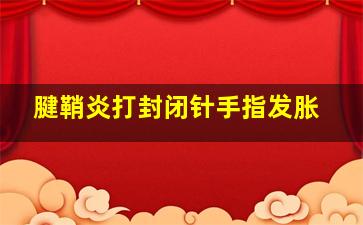 腱鞘炎打封闭针手指发胀